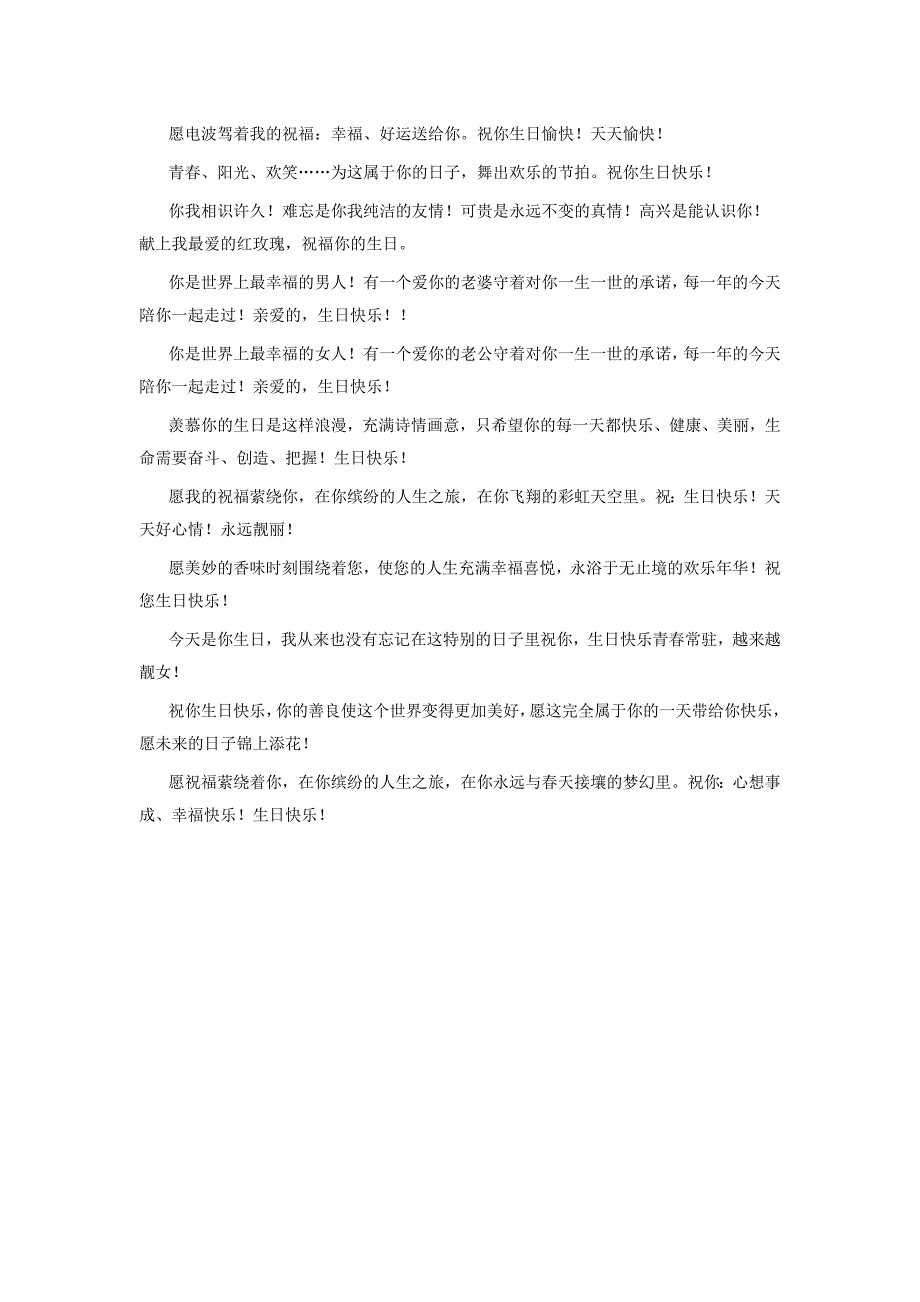 愿电波驾着我的祝福：幸福、好运送给你。祝你生日愉快！天天愉快！

青春、阳光、欢笑……为这属于你的日子，舞出欢乐的节拍。祝你生日快乐！

你我相识许久！难忘是你我纯洁的友情！可贵是永远不变的真情！高兴是能认识你！献上我最爱的红玫瑰，祝福你的生日。

你是世界上最幸福的男人！有一个爱你的老婆守着对你一生一世的承诺，每一年的今天陪你一起走过！亲爱的，生日快乐！！

你是世界上最幸福的女人！有一个爱你的老公守着对你一生一世的承诺，每一年的今天陪你一起走过！亲爱的，生日快乐！

羡慕你的生日是这样浪漫，充满诗情画意，只希望你的每一天都快乐、健康、美丽，生命需要奋斗、创造、把握！生日快乐！

愿我的祝福萦绕你，在你缤纷的人生之旅，在你飞翔的彩虹天空里。祝：生日快乐！天天好心情！永远靓丽！

愿美妙的香味时刻围绕着您，使您的人生充满幸福喜悦，永浴于无止境的欢乐年华！祝您生日快乐！

今天是你生日，我从来也没有忘记在这特别的日子里祝你，生日快乐青春常驻，越来越靓女！

祝你生日快乐，你的善良使这个世界变得更加美好，愿这完全属于你的一天带给你快乐，愿未来的日子锦上添花！

愿祝福萦绕着你，在你缤纷的人生之旅，在你永远与春天接壤的梦幻里。祝你：心想事成、幸福快乐！生日快乐！